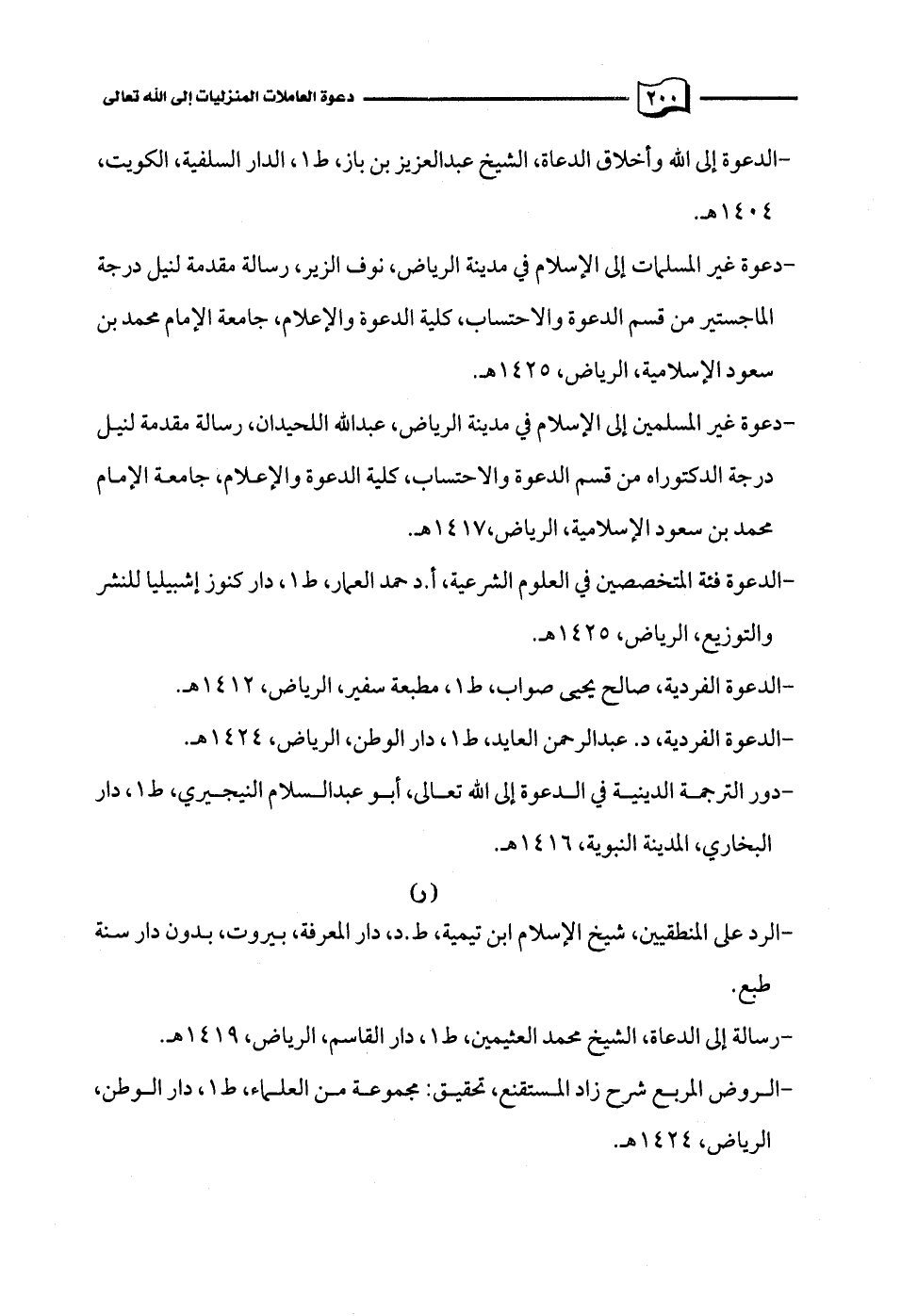 ٢٠٠ دعوة العاملات المنزليات إلى الله تعالى

-الدعوة إلى الله وأخلاق الدعاة، الشيخ عبدالعزيز بن باز، ط١، الدار السلفية، الكويت، ١٤٠٤هـ.

-دعوة غير المسلمات إلى الإسلام في مدينة الرياض، نوف الزير، رسالة مقدمة لنيل درجة الماجستير من قسم الدعوة والاحتساب، كلية الدعوة والإعلام، جامعة الإمام محمد بن سعود الإسلامية، الرياض، ١٤٢٥هـ.

-دعوة غير المسلمين إلى الإسلام في مدينة الرياض، عبدالله اللحيدان، رسالة مقدمة لنيل درجة الدكتوراه من قسم الدعوة والاحتساب، كلية الدعوة والإعلام، جامعة الإمام محمد بن سعود الإسلامية، الرياض،١٤١٧هـ.

-الدعوة فئة المتخصصين في العلوم الشرعية، أ.د حمد العمار، ط١، دار كنوز إشبيليا للنشر والتوزيع، الرياض، ١٤٢٥هـ.

-الدعوة الفردية، صالح يحيى صواب، ط١، مطبعة سفير، الرياض، ١٤١٢هـ.

-الدعوة الفردية، د. عبدالرحمن العايد، ط١، دار الوطن، الرياض، ١٤٢٤هـ.

-دور الترجمة الدينية في الدعوة إلى الله تعالى، أبو عبدالسلام النيجيري، ط١، دار البخاري، المدينة النبوية، ١٤١٦هـ.

(ر)

-الرد على المنطقيين، شيخ الإسلام ابن تيمية، ط.د، دار المعرفة، بيروت، بدون دار سنة طبع.

-رسالة إلى الدعاة، الشيخ محمد العثيمين، ط١، دار القاسم، الرياض، ١٤١٩هـ.

-الروض المربع شرح زاد المستقنع، تحقيق: مجموعة من العلماء، ط١، دار الوطن، الرياض، ١٤٢٤هـ.